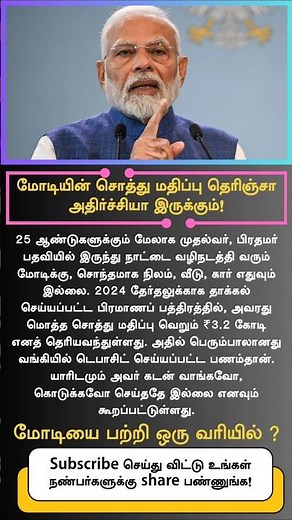 மோடியின் சொத்து மதிப்பு தெரிஞ்சா அதிர்ச்சியா இருக்கும்!

25 ஆண்டுகளுக்கும் மேலாக முதல்வர், பிரதமர் பதவியில் இருந்து நாட்டை வழிநடத்தி வரும் மோடிக்கு, சொந்தமாக நிலம், வீடு, கார் எதுவும் இல்லை. 2024 தேர்தலுக்காக தாக்கல் செய்யப்பட்ட பிரமாணப் பத்திரத்தில், அவரது மொத்த சொத்து மதிப்பு வெறும் ₹3.2 கோடி எனத் தெரியவந்துள்ளது. அதில் பெரும்பாலானது வங்கியில் டெபாசிட் செய்யப்பட்ட பணம்தான். யாரிடமும் அவர் கடன் வாங்கவோ, கொடுக்கவோ செய்ததே இல்லை எனவும் கூறப்பட்டுள்ளது.

மோடியை பற்றி ஒரு வரியில் ?

Subscribe செய்து விட்டு உங்கள் நண்பர்களுக்கு share பண்ணுங்க!